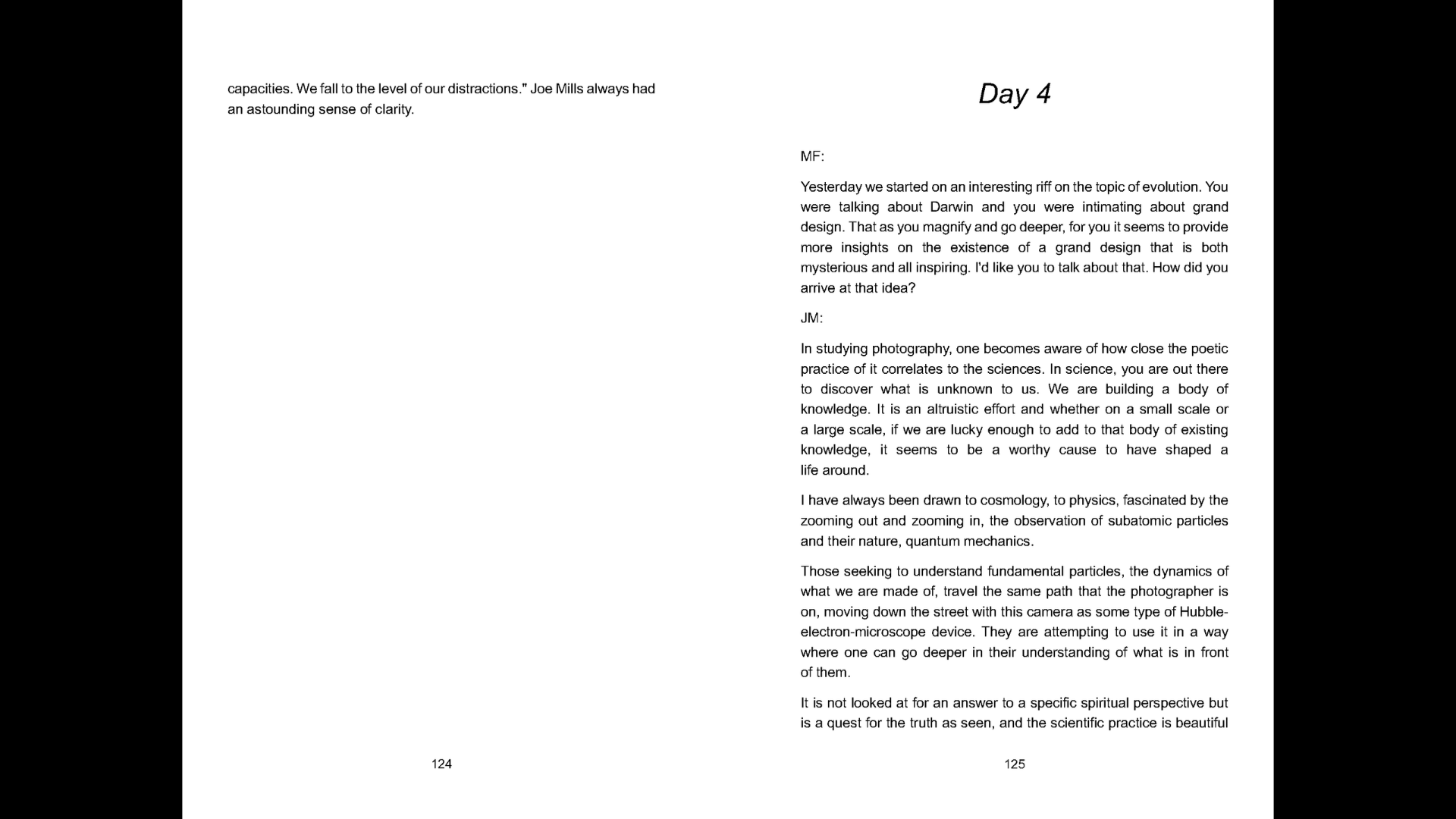 capacities. We fall to the level of our distractions." Joe Mills always had an astounding sense of clarity.

124

Day 4

MF:

Yesterday we started on an interesting riff on the topic of evolution. You were talking about Darwin and you were intimating about grand design. That as you magnify and go deeper, for you it seems to provide more insights on the existence of a grand design that is both mysterious and all inspiring. I'd like you to talk about that. How did you arrive at that idea?

JM:

In studying photography, one becomes aware of how close the poetic practice of it correlates to the sciences. In science, you are out there to discover what is unknown to us. We are building a body of knowledge. It is an altruistic effort and whether on a small scale or a large scale, if we are lucky enough to add to that body of existing knowledge, it seems to be a worthy cause to have shaped a life around.

I have always been drawn to cosmology, to physics, fascinated by the zooming out and zooming in, the observation of subatomic particles and their nature, quantum mechanics.

Those seeking to understand fundamental particles, the dynamics of what we are made of, travel the same path that the photographer is on, moving down the street with this camera as some type of Hubble-electron-microscope device. They are attempting to use it in a way where one can go deeper in their understanding of what is in front of them.

It is not looked at for an answer to a specific spiritual perspective but is a quest for the truth as seen, and the scientific practice is beautiful

125